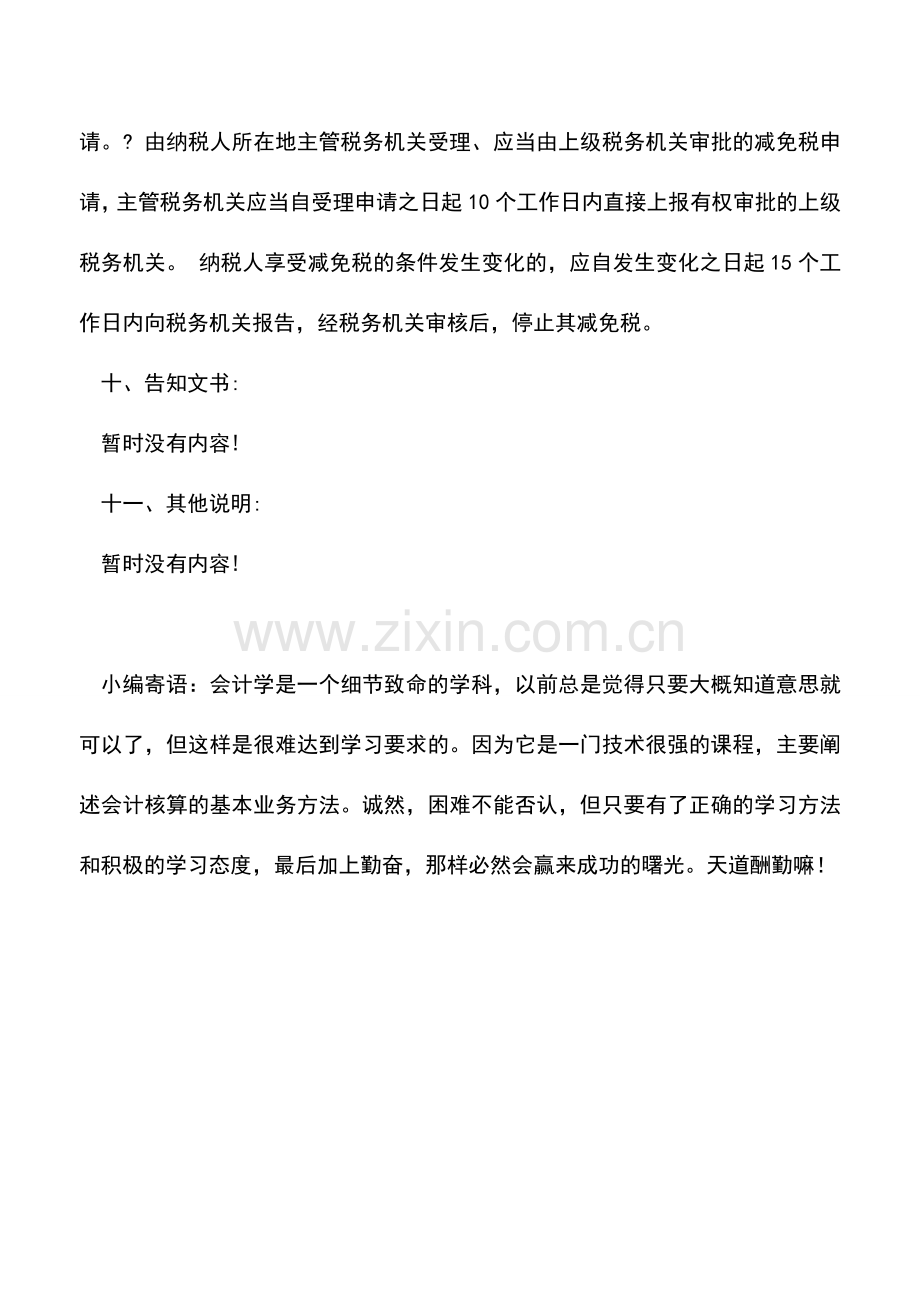 请。? 由纳税人所在地主管税务机关受理、应当由上级税务机关审批的减免税申请，主管税务机关应当自受理申请之日起10个工作日内直接上报有权审批的上级税务机关。 纳税人享受减免税的条件发生变化的，应自发生变化之日起15个工作日内向税务机关报告，经税务机关审核后，停止其减免税。

十、告知文书:

暂时没有内容!

十一、其他说明:

暂时没有内容!

www.zixin.com.cn

小编寄语：会计学是一个细节致命的学科，以前总是觉得只要大概知道意思就可以了，但这样是很难达到学习要求的。因为它是一门技术很强的课程，主要阐述会计核算的基本业务方法。诚然，困难不能否认，但只要有了正确的学习方法和积极的学习态度，最后加上勤奋，那样必然会赢来成功的曙光。天道酬勤嘛！